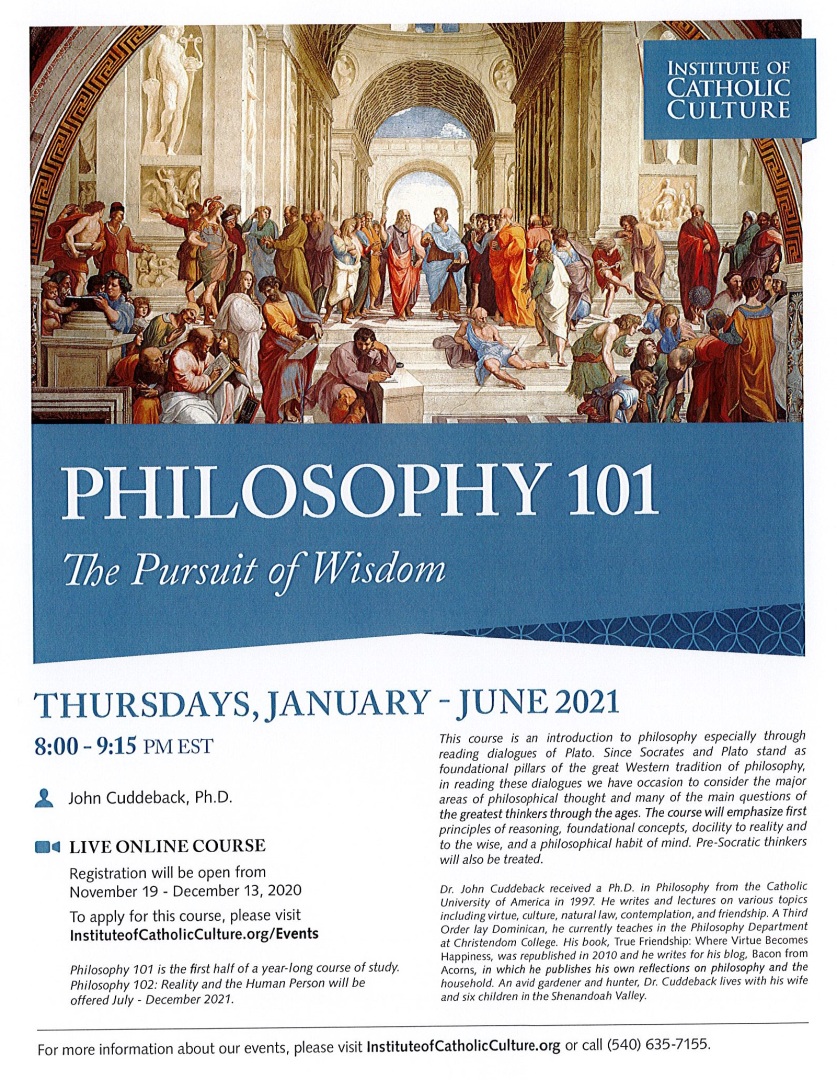 INSTITUTE OF CATHOLIC CULTURE

PHILOSOPHY 101

The Pursuit of Wisdom

THURSDAYS, JANUARY - JUNE 2021

8:00 - 9:15 PM EST

John Cuddeback, Ph.D.

LIVE ONLINE COURSE

Registration will be open from November 19 - December 13, 2020

To apply for this course, please visit InstituteofCatholicCulture.org/Events

Philosophy 101 is the first half of a year-long course of study. Philosophy 102: Reality and the Human Person will be offered July - December 2021.

This course is an introduction to philosophy especially through reading dialogues of Plato. Since Socrates and Plato stand as foundational pillars of the great Western tradition of philosophy, in reading these dialogues we have occasion to consider the major areas of philosophical thought and many of the main questions of the greatest thinkers through the ages. The course will emphasize first principles of reasoning, foundational concepts, docility to reality and to the wise, and a philosophical habit of mind. Pre-Socratic thinkers will also be treated.

Dr. John Cuddeback received a Ph.D. in Philosophy from the Catholic University of America in 1997. He writes and lectures on various topics including virtue, culture, natural law, contemplation, and friendship. A Third Order lay Dominican, he currently teaches in the Philosophy Department at Christendom College. His book, True Friendship: Where Virtue Becomes Happiness, was republished in 2010 and he writes for his blog, Bacon from Acorns, in which he publishes his own reflections on philosophy and the household. An avid gardener and hunter, Dr. Cuddeback lives with his wife and six children in the Shenandoah Valley.

For more information about our events, please visit InstituteofCatholicCulture.org or call (540) 635-7155.